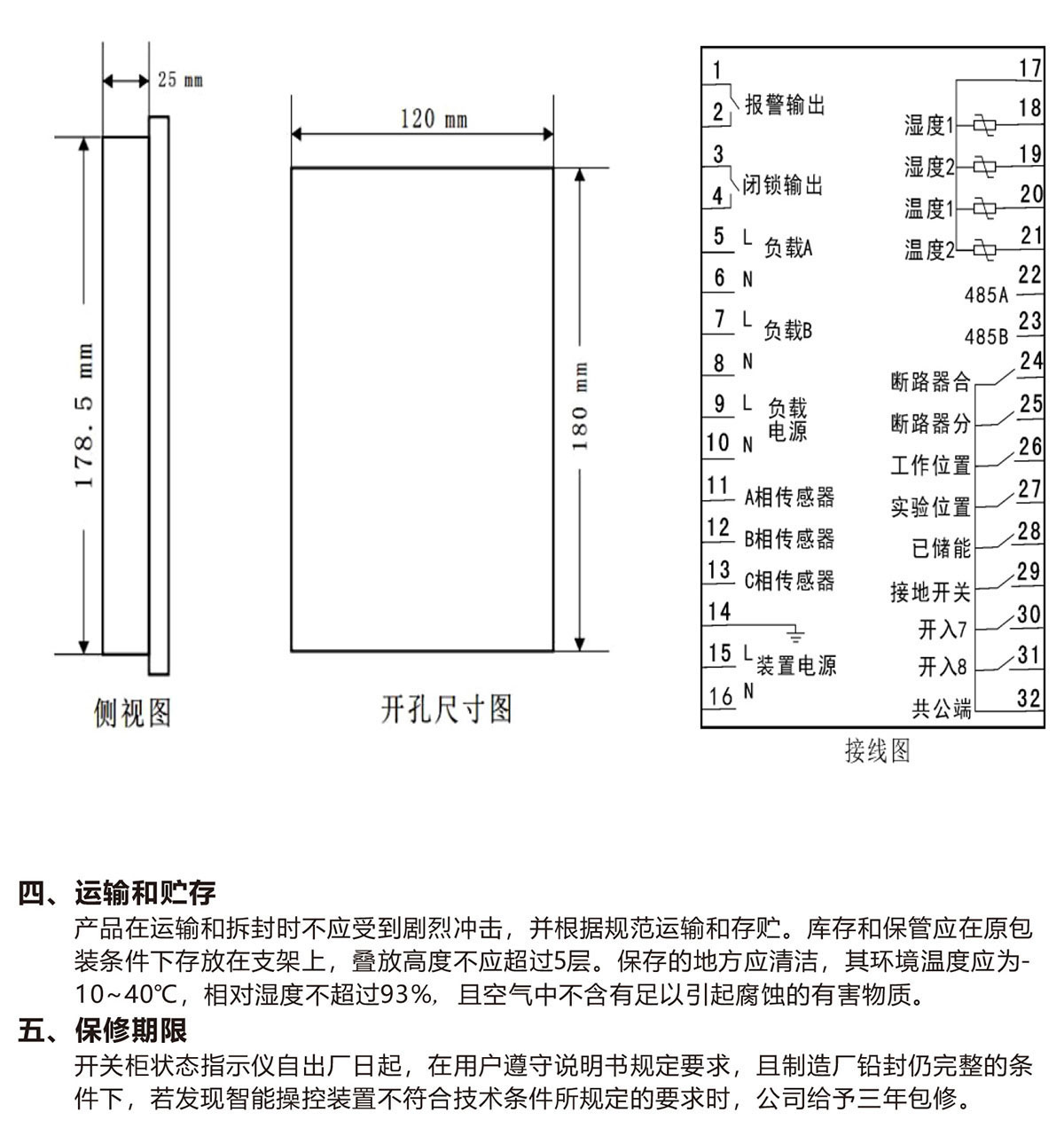 25 mm

178.5 mm

侧视图

120 mm

180 mm

开孔尺寸图

1
2 报警输出
3
4 闭锁输出
5 L 负载A
6 N
7 L 负载B
8 N
9 L 负载电源
10 N
11 A相传感器
12 B相传感器
13 C相传感器
14
15 L 装置电源
16 N

17
湿度1 18
湿度2 19
温度1 20
温度2 21
485A 22
485B 23
断路器合 24
断路器分 25
工作位置 26
实验位置 27
已储能 28
接地开关 29
开入7 30
开入8 31
共公端 32

接线图

四、运输和贮存

产品在运输和拆封时不应受到剧烈冲击，并根据规范运输和存贮。库存和保管应在原包装条件下存放在支架上，叠放高度不应超过5层。保存的地方应清洁，其环境温度应为-10~40℃，相对湿度不超过93%，且空气中不含有足以引起腐蚀的有害物质。

五、保修期限

开关柜状态指示仪自出厂日起，在用户遵守说明书规定要求，且制造厂铅封仍完整的条件下，若发现智能操控装置不符合技术条件所规定的要求时，公司给予三年包修。